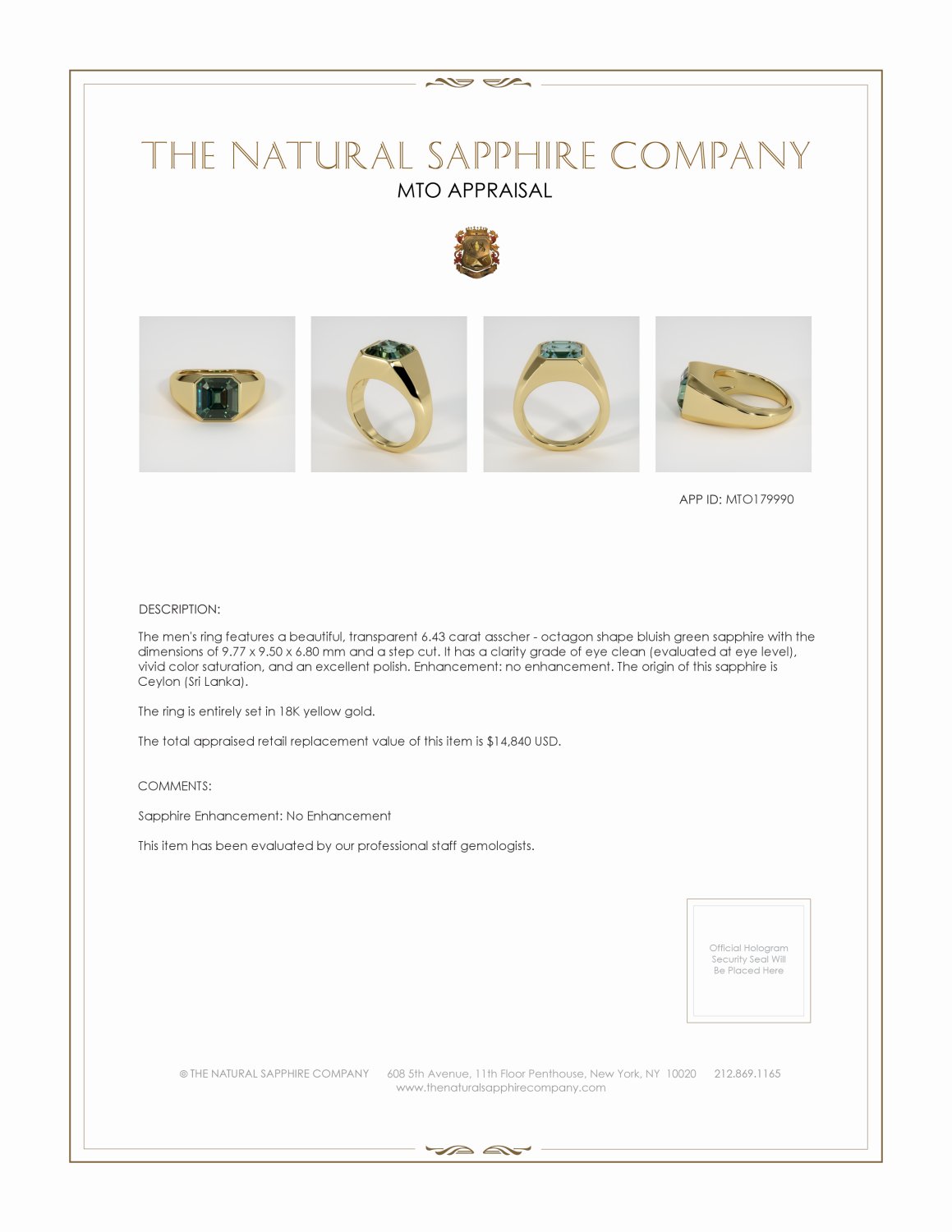 THE NATURAL SAPPHIRE COMPANY
MTO APPRAISAL

APP ID: MTO179990

DESCRIPTION:

The men's ring features a beautiful, transparent 6.43 carat asscher - octagon shape bluish green sapphire with the dimensions of 9.77 x 9.50 x 6.80 mm and a step cut. It has a clarity grade of eye clean (evaluated at eye level), vivid color saturation, and an excellent polish. Enhancement: no enhancement. The origin of this sapphire is Ceylon (Sri Lanka).

The ring is entirely set in 18K yellow gold.

The total appraised retail replacement value of this item is $14,840 USD.

COMMENTS:

Sapphire Enhancement: No Enhancement

This item has been evaluated by our professional staff gemologists.

Official Hologram Security Seal Will Be Placed Here

© THE NATURAL SAPPHIRE COMPANY 608 5th Avenue, 11th Floor Penthouse, New York, NY 10020 212.869.1165
www.thenaturalsapphirecompany.com